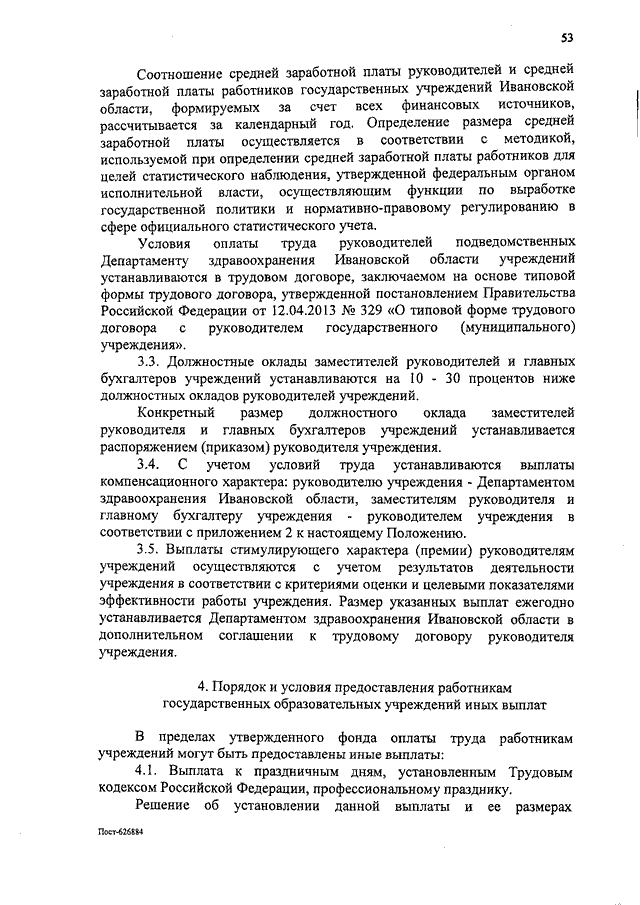 53

Соотношение средней заработной платы руководителей и средней заработной платы работников государственных учреждений Ивановской области, формируемых за счет всех финансовых источников, рассчитывается за календарный год. Определение размера средней заработной платы осуществляется в соответствии с методикой, используемой при определении средней заработной платы работников для целей статистического наблюдения, утвержденной федеральным органом исполнительной власти, осуществляющим функции по выработке государственной политики и нормативно-правовому регулированию в сфере официального статистического учета.

Условия оплаты труда руководителей подведомственных Департаменту здравоохранения Ивановской области учреждений устанавливаются в трудовом договоре, заключаемом на основе типовой формы трудового договора, утвержденной постановлением Правительства Российской Федерации от 12.04.2013 № 329 «О типовой форме трудового договора с руководителем государственного (муниципального) учреждения».

3.3. Должностные оклады заместителей руководителей и главных бухгалтеров учреждений устанавливаются на 10 - 30 процентов ниже должностных окладов руководителей учреждений.

Конкретный размер должностного оклада заместителей руководителя и главных бухгалтеров учреждений устанавливается распоряжением (приказом) руководителя учреждения.

3.4. С учетом условий труда устанавливаются выплаты компенсационного характера: руководителю учреждения - Департаментом здравоохранения Ивановской области, заместителям руководителя и главному бухгалтеру учреждения - руководителем учреждения в соответствии с приложением 2 к настоящему Положению.

3.5. Выплаты стимулирующего характера (премии) руководителям учреждений осуществляются с учетом результатов деятельности учреждения в соответствии с критериями оценки и целевыми показателями эффективности работы учреждения. Размер указанных выплат ежегодно устанавливается Департаментом здравоохранения Ивановской области в дополнительном соглашении к трудовому договору руководителя учреждения.

4. Порядок и условия предоставления работникам государственных образовательных учреждений иных выплат

В пределах утвержденного фонда оплаты труда работникам учреждений могут быть предоставлены иные выплаты:

4.1. Выплата к праздничным дням, установленным Трудовым кодексом Российской Федерации, профессиональному празднику.

Решение об установлении данной выплаты и ее размерах

Пост-626884